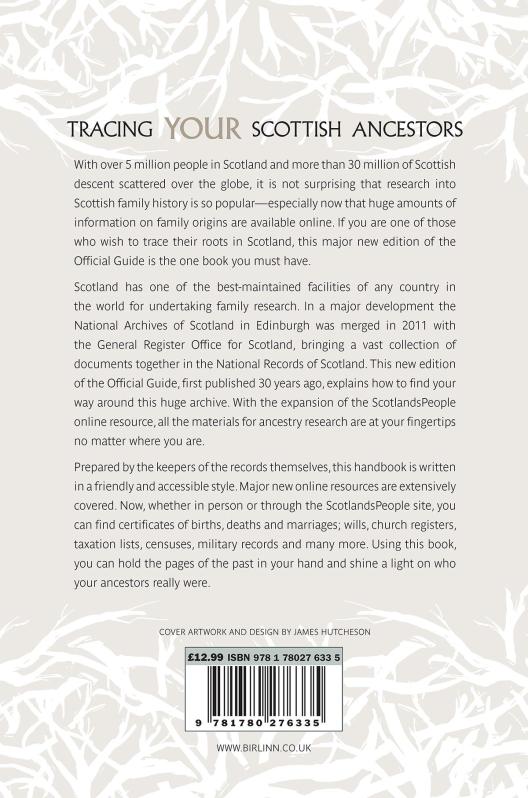 TRACING YOUR SCOTTISH ANCESTORS

With over 5 million people in Scotland and more than 30 million of Scottish descent scattered over the globe, it is not surprising that research into Scottish family history is so popular—especially now that huge amounts of information on family origins are available online. If you are one of those who wish to trace their roots in Scotland, this major new edition of the Official Guide is the one book you must have.

Scotland has one of the best-maintained facilities of any country in the world for undertaking family research. In a major development the National Archives of Scotland in Edinburgh was merged in 2011 with the General Register Office for Scotland, bringing a vast collection of documents together in the National Records of Scotland. This new edition of the Official Guide, first published 30 years ago, explains how to find your way around this huge archive. With the expansion of the ScotlandsPeople online resource, all the materials for ancestry research are at your fingertips no matter where you are.

Prepared by the keepers of the records themselves, this handbook is written in a friendly and accessible style. Major new online resources are extensively covered. Now, whether in person or through the ScotlandsPeople site, you can find certificates of births, deaths and marriages; wills, church registers, taxation lists, censuses, military records and many more. Using this book, you can hold the pages of the past in your hand and shine a light on who your ancestors really were.

COVER ARTWORK AND DESIGN BY JAMES HUTCHESON

£12.99 ISBN 978 1 78027 633 5

9 781780 276335

WWW.BIRLINN.CO.UK